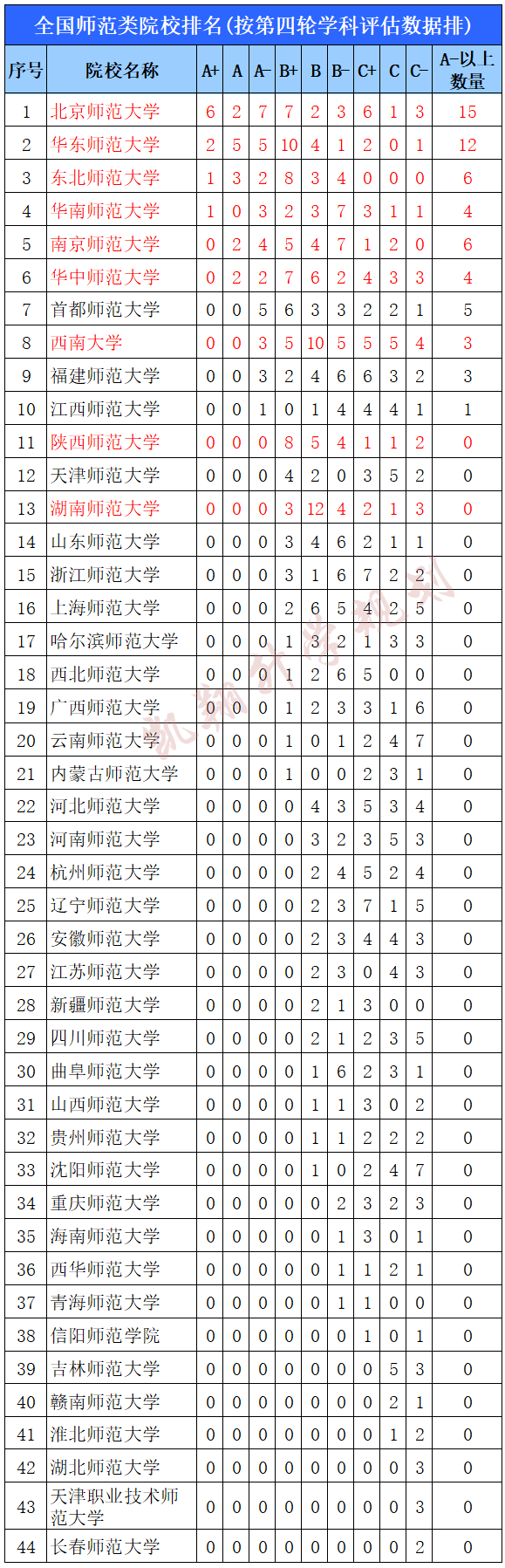 全国师范类院校排名(按第四轮学科评估数据排)

| 序号 | 院校名称 | A+ | A | A- | B+ | B | B- | C+ | C | C- | A-以上数量 |
|---|---|---|---|---|---|---|---|---|---|---|---|
| 1 | 北京师范大学 | 6 | 2 | 7 | 7 | 2 | 3 | 6 | 1 | 3 | 15 |
| 2 | 华东师范大学 | 2 | 5 | 5 | 10 | 4 | 1 | 2 | 0 | 1 | 12 |
| 3 | 东北师范大学 | 1 | 3 | 2 | 8 | 3 | 4 | 0 | 0 | 0 | 6 |
| 4 | 华南师范大学 | 1 | 0 | 3 | 2 | 3 | 7 | 3 | 1 | 1 | 4 |
| 5 | 南京师范大学 | 0 | 2 | 4 | 5 | 4 | 7 | 1 | 2 | 0 | 6 |
| 6 | 华中师范大学 | 0 | 2 | 2 | 7 | 6 | 2 | 4 | 3 | 3 | 4 |
| 7 | 首都师范大学 | 0 | 0 | 5 | 6 | 3 | 3 | 2 | 2 | 1 | 5 |
| 8 | 西南大学 | 0 | 0 | 3 | 5 | 10 | 5 | 5 | 5 | 4 | 3 |
| 9 | 福建师范大学 | 0 | 0 | 3 | 2 | 4 | 6 | 6 | 3 | 2 | 3 |
| 10 | 江西师范大学 | 0 | 0 | 1 | 0 | 1 | 4 | 4 | 4 | 1 | 1 |
| 11 | 陕西师范大学 | 0 | 0 | 0 | 8 | 5 | 4 | 1 | 1 | 2 | 0 |
| 12 | 天津师范大学 | 0 | 0 | 0 | 4 | 2 | 0 | 3 | 5 | 2 | 0 |
| 13 | 湖南师范大学 | 0 | 0 | 0 | 3 | 12 | 4 | 2 | 1 | 3 | 0 |
| 14 | 山东师范大学 | 0 | 0 | 0 | 3 | 4 | 6 | 2 | 1 | 1 | 0 |
| 15 | 浙江师范大学 | 0 | 0 | 0 | 3 | 1 | 6 | 7 | 2 | 2 | 0 |
| 16 | 上海师范大学 | 0 | 0 | 0 | 2 | 6 | 5 | 4 | 2 | 5 | 0 |
| 17 | 哈尔滨师范大学 | 0 | 0 | 0 | 1 | 3 | 2 | 1 | 3 | 3 | 0 |
| 18 | 西北师范大学 | 0 | 0 | 0 | 1 | 2 | 6 | 5 | 0 | 0 | 0 |
| 19 | 广西师范大学 | 0 | 0 | 0 | 1 | 2 | 3 | 3 | 1 | 6 | 0 |
| 20 | 云南师范大学 | 0 | 0 | 0 | 1 | 0 | 1 | 2 | 4 | 7 | 0 |
| 21 | 内蒙古师范大学 | 0 | 0 | 0 | 1 | 0 | 0 | 2 | 3 | 1 | 0 |
| 22 | 河北师范大学 | 0 | 0 | 0 | 0 | 4 | 3 | 5 | 3 | 4 | 0 |
| 23 | 河南师范大学 | 0 | 0 | 0 | 0 | 3 | 2 | 3 | 5 | 3 | 0 |
| 24 | 杭州师范大学 | 0 | 0 | 0 | 0 | 2 | 4 | 5 | 2 | 4 | 0 |
| 25 | 辽宁师范大学 | 0 | 0 | 0 | 0 | 2 | 3 | 7 | 1 | 5 | 0 |
| 26 | 安徽师范大学 | 0 | 0 | 0 | 0 | 2 | 3 | 4 | 4 | 3 | 0 |
| 27 | 江苏师范大学 | 0 | 0 | 0 | 0 | 2 | 3 | 0 | 4 | 3 | 0 |
| 28 | 新疆师范大学 | 0 | 0 | 0 | 0 | 2 | 1 | 3 | 0 | 0 | 0 |
| 29 | 四川师范大学 | 0 | 0 | 0 | 0 | 2 | 1 | 2 | 3 | 5 | 0 |
| 30 | 曲阜师范大学 | 0 | 0 | 0 | 0 | 1 | 6 | 2 | 3 | 1 | 0 |
| 31 | 山西师范大学 | 0 | 0 | 0 | 0 | 1 | 1 | 3 | 0 | 2 | 0 |
| 32 | 贵州师范大学 | 0 | 0 | 0 | 0 | 1 | 1 | 2 | 2 | 2 | 0 |
| 33 | 沈阳师范大学 | 0 | 0 | 0 | 0 | 1 | 0 | 2 | 4 | 7 | 0 |
| 34 | 重庆师范大学 | 0 | 0 | 0 | 0 | 0 | 2 | 3 | 2 | 3 | 0 |
| 35 | 海南师范大学 | 0 | 0 | 0 | 0 | 0 | 1 | 3 | 0 | 1 | 0 |
| 36 | 西华师范大学 | 0 | 0 | 0 | 0 | 0 | 1 | 1 | 2 | 1 | 0 |
| 37 | 青海师范大学 | 0 | 0 | 0 | 0 | 0 | 1 | 1 | 0 | 0 | 0 |
| 38 | 信阳师范学院 | 0 | 0 | 0 | 0 | 0 | 0 | 1 | 0 | 1 | 0 |
| 39 | 吉林师范大学 | 0 | 0 | 0 | 0 | 0 | 0 | 0 | 5 | 3 | 0 |
| 40 | 赣南师范大学 | 0 | 0 | 0 | 0 | 0 | 0 | 0 | 2 | 1 | 0 |
| 41 | 淮北师范大学 | 0 | 0 | 0 | 0 | 0 | 0 | 0 | 1 | 2 | 0 |
| 42 | 湖北师范大学 | 0 | 0 | 0 | 0 | 0 | 0 | 0 | 0 | 3 | 0 |
| 43 | 天津职业技术师范大学 | 0 | 0 | 0 | 0 | 0 | 0 | 0 | 0 | 3 | 0 |
| 44 | 长春师范大学 | 0 | 0 | 0 | 0 | 0 | 0 | 0 | 0 | 2 | 0 |

凯翔升学规划